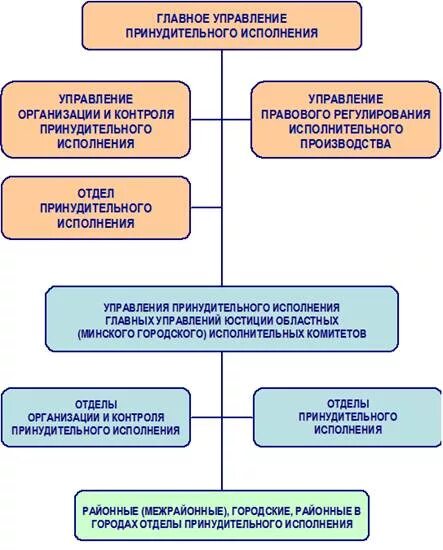 ГЛАВНОЕ УПРАВЛЕНИЕ ПРИНУДИТЕЛЬНОГО ИСПОЛНЕНИЯ

УПРАВЛЕНИЕ ОРГАНИЗАЦИИ И КОНТРОЛЯ ПРИНУДИТЕЛЬНОГО ИСПОЛНЕНИЯ

УПРАВЛЕНИЕ ПРАВОВОГО РЕГУЛИРОВАНИЯ ИСПОЛНИТЕЛЬНОГО ПРОИЗВОДСТВА

ОТДЕЛ ПРИНУДИТЕЛЬНОГО ИСПОЛНЕНИЯ

УПРАВЛЕНИЯ ПРИНУДИТЕЛЬНОГО ИСПОЛНЕНИЯ ГЛАВНЫХ УПРАВЛЕНИЙ ЮСТИЦИИ ОБЛАСТНЫХ (МИНСКОГО ГОРОДСКОГО) ИСПОЛНИТЕЛЬНЫХ КОМИТЕТОВ

ОТДЕЛЫ ОРГАНИЗАЦИИ И КОНТРОЛЯ ПРИНУДИТЕЛЬНОГО ИСПОЛНЕНИЯ

ОТДЕЛЫ ПРИНУДИТЕЛЬНОГО ИСПОЛНЕНИЯ

РАЙОННЫЕ (МЕЖРАЙОННЫЕ), ГОРОДСКИЕ, РАЙОННЫЕ В ГОРОДАХ ОТДЕЛЫ ПРИНУДИТЕЛЬНОГО ИСПОЛНЕНИЯ